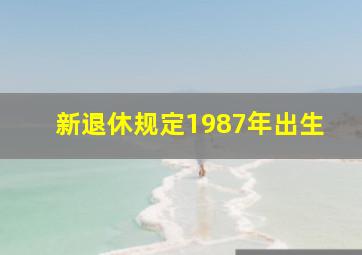 新退休规定1987年出生